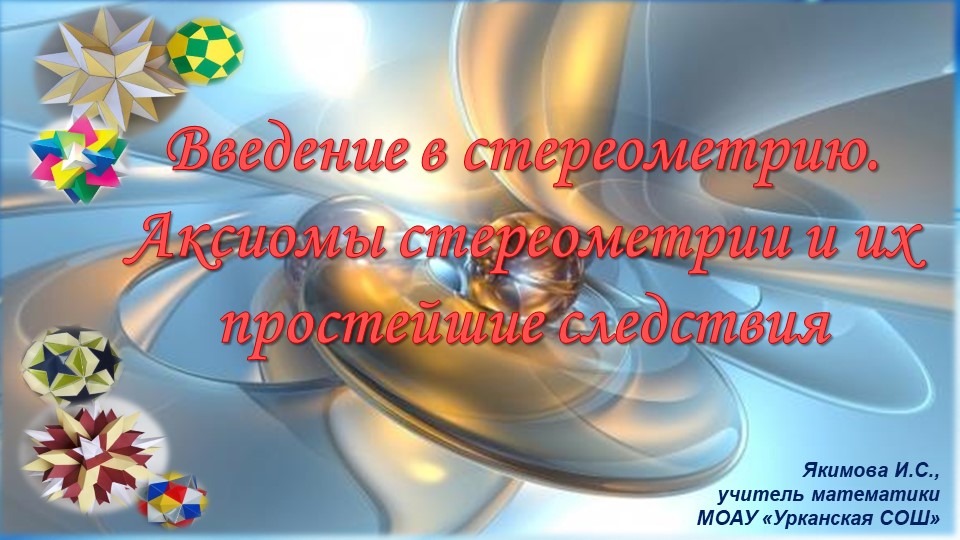 Введение в стереометрию. Аксиомы стереометрии и их простейшие следствия

Якимова И.С.,
учитель математики
МОАУ «Урканская СОШ»